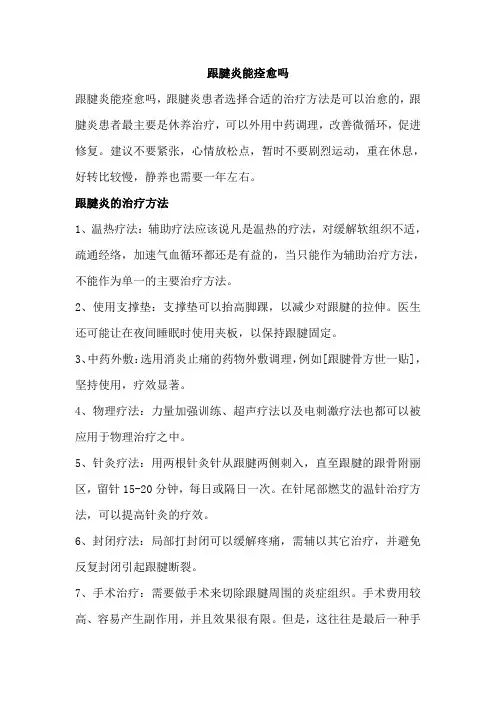 跟腱炎能痊愈吗

跟腱炎能痊愈吗，跟腱炎患者选择合适的治疗方法是可以治愈的，跟腱炎患者最主要是休养治疗，可以外用中药调理，改善微循环，促进修复。建议不要紧张，心情放松点，暂时不要剧烈运动，重在休息，好转比较慢，静养也需要一年左右。

跟腱炎的治疗方法

1、温热疗法：辅助疗法应该说凡是温热的疗法，对缓解软组织不适，疏通经络，加速气血循环都还是有益的，当只能作为辅助治疗方法，不能作为单一的主要治疗方法。

2、使用支撑垫：支撑垫可以抬高脚踝，以减少对跟腱的拉伸。医生还可能让在夜间睡眠时使用夹板，以保持跟腱固定。

3、中药外敷：选用消炎止痛的药物外敷调理，例如[跟腱骨方世一贴]，坚持使用，疗效显著。

4、物理疗法：力量加强训练、超声疗法以及电刺激疗法也都可以被应用于物理治疗之中。

5、针灸疗法：用两根针灸针从跟腱两侧刺入，直至跟腱的跟骨附丽区，留针 15-20 分钟，每日或隔日一次。在针尾部燃艾的温针治疗方法，可以提高针灸的疗效。

6、封闭疗法：局部打封闭可以缓解疼痛，需辅以其它治疗，并避免反复封闭引起跟腱断裂。

7、手术治疗：需要做手术来切除跟腱周围的炎症组织。手术费用较高、容易产生副作用，并且效果很有限。但是，这往往是最后一种手